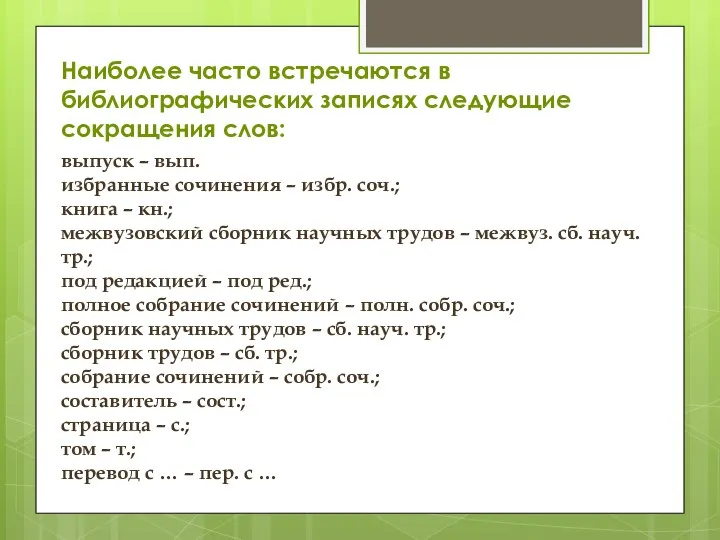 Наиболее часто встречаются в библиографических записях следующие сокращения слов:

выпуск – вып.
избранные сочинения – избр. соч.;
книга – кн.;
межвузовский сборник научных трудов – межвуз. сб. науч. тр.;
под редакцией – под ред.;
полное собрание сочинений – полн. собр. соч.;
сборник научных трудов – сб. науч. тр.;
сборник трудов – сб. тр.;
собрание сочинений – собр. соч.;
составитель – сост.;
страница – с.;
том – т.;
перевод с … – пер. с …